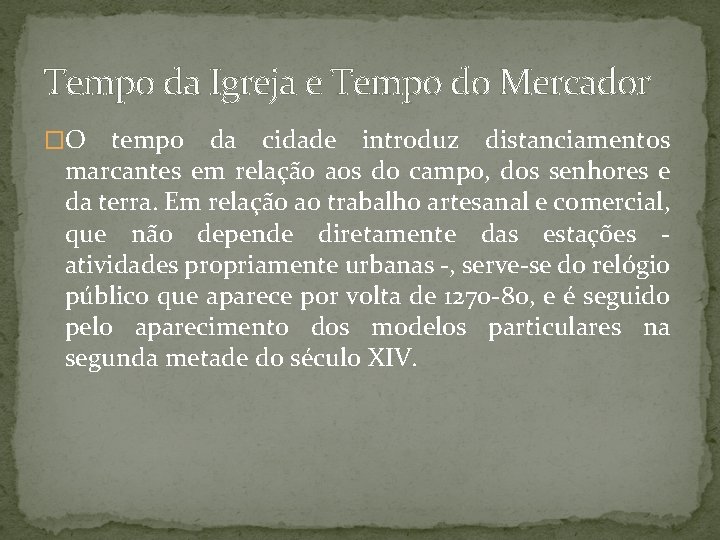 Tempo da Igreja e Tempo do Mercador

O tempo da cidade introduz distanciamentos marcantes em relação aos do campo, dos senhores e da terra. Em relação ao trabalho artesanal e comercial, que não depende diretamente das estações - atividades propriamente urbanas -, serve-se do relógio público que aparece por volta de 1270-80, e é seguido pelo aparecimento dos modelos particulares na segunda metade do século XIV.